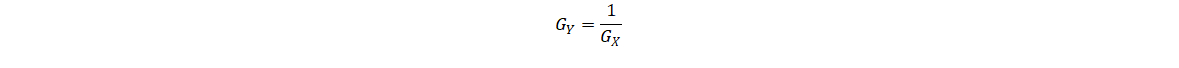 $G_Y = \frac{1}{G_X}$